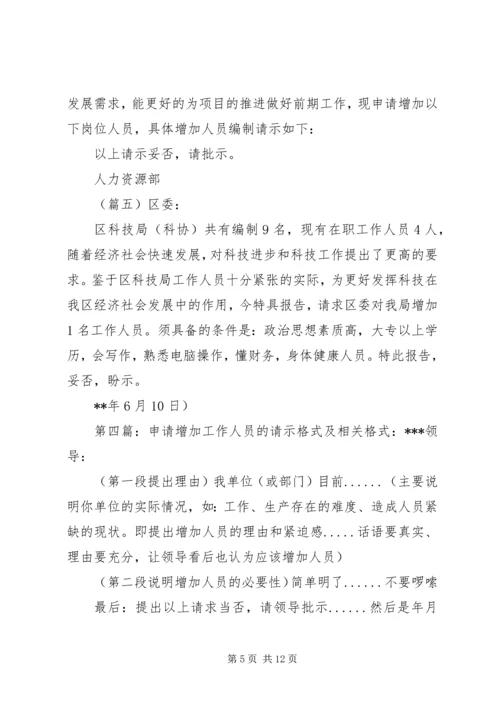 发展需求，能更好的为项目的推进做好前期工作，现申请增加以下岗位人员，具体增加人员编制请示如下：

以上请示妥否，请批示。

人力资源部

（篇五）区委：

区科技局（科协）共有编制9名，现有在职工作人员4人，随着经济社会快速发展，对科技进步和科技工作提出了更高的要求。鉴于区科技局工作人员十分紧张的实际，为更好发挥科技在我区经济社会发展中的作用，今特具报告，请求区委对我局增加1名工作人员。须具备的条件是：政治思想素质高，大专以上学历，会写作，熟悉电脑操作，懂财务，身体健康人员。特此报告，妥否，盼示。

**年6月10日）

第四篇：申请增加工作人员的请示格式及相关格式：***领导：

（第一段提出理由）我单位（或部门）目前......（主要说明你单位的实际情况，如：工作、生产存在的难度、造成人员紧缺的现状。即提出增加人员的理由和紧迫感.....话语要真实、理由要充分，让领导看后也认为应该增加人员）

（第二段说明增加人员的必要性）简单明了......不要啰嗦

最后：提出以上请求当否，请领导批示......然后是年月

第5页 共12页